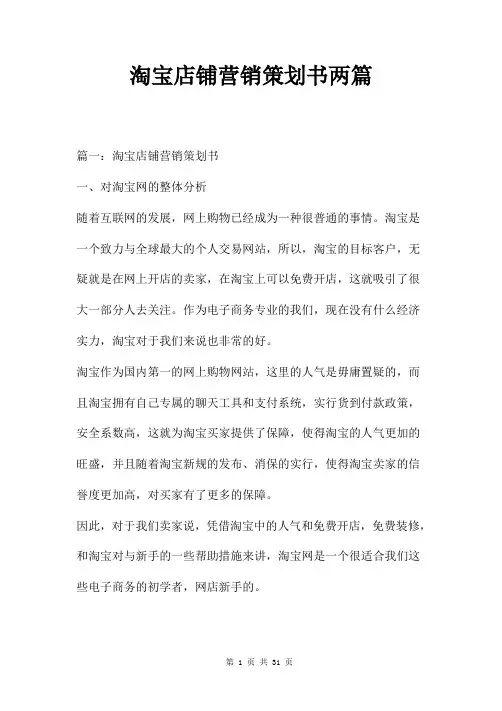 淘宝店铺营销策划书两篇

篇一：淘宝店铺营销策划书

一、对淘宝网的整体分析

随着互联网的发展，网上购物已经成为一种很普通的事情。淘宝是一个致力与全球最大的个人交易网站，所以，淘宝的目标客户，无疑就是在网上开店的卖家，在淘宝上可以免费开店，这就吸引了很大一部分人去关注。作为电子商务专业的我们，现在没有什么经济实力，淘宝对于我们来说也非常的好。

淘宝作为国内第一的网上购物网站，这里的人气是毋庸置疑的，而且淘宝拥有自己专属的聊天工具和支付系统，实行货到付款政策，安全系数高，这就为淘宝买家提供了保障，使得淘宝的人气更加的旺盛，并且随着淘宝新规的发布、消保的实行，使得淘宝卖家的信誉度更加高，对买家有了更多的保障。

因此，对于我们卖家说，凭借淘宝中的人气和免费开店，免费装修，和淘宝对与新手的一些帮助措施来讲，淘宝网是一个很适合我们这些电子商务的初学者，网店新手的。

第 1 页 共 31 页